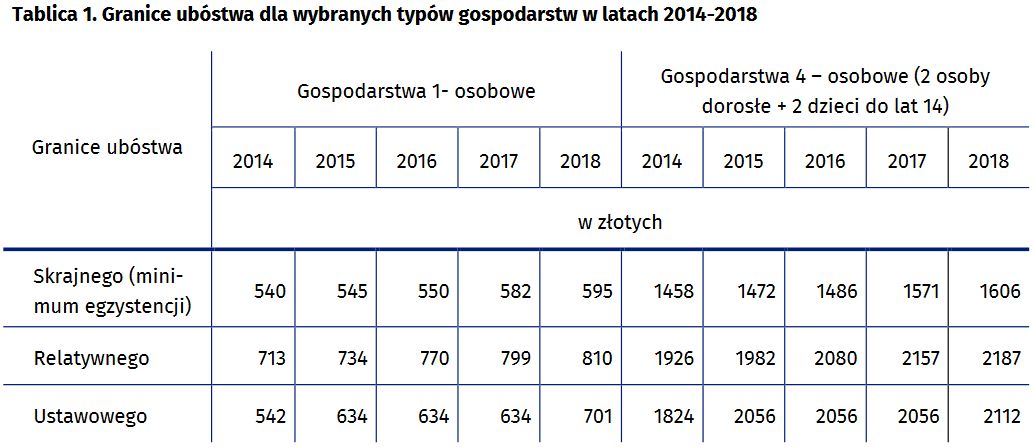 Tablica 1. Granice ubóstwa dla wybranych typów gospodarstw w latach 2014-2018

| Granice ubóstwa | Gospodarstwa 1- osobowe | | | | | Gospodarstwa 4 – osobowe (2 osoby dorosłe + 2 dzieci do lat 14) | | | | |
|---|---|---|---|---|---|---|---|---|---|---|
| | 2014 | 2015 | 2016 | 2017 | 2018 | 2014 | 2015 | 2016 | 2017 | 2018 |
| | w złotych | | | | | | | | | |
| Skrajnego (minimum egzystencji) | 540 | 545 | 550 | 582 | 595 | 1458 | 1472 | 1486 | 1571 | 1606 |
| Relatywnego | 713 | 734 | 770 | 799 | 810 | 1926 | 1982 | 2080 | 2157 | 2187 |
| Ustawowego | 542 | 634 | 634 | 634 | 701 | 1824 | 2056 | 2056 | 2056 | 2112 |